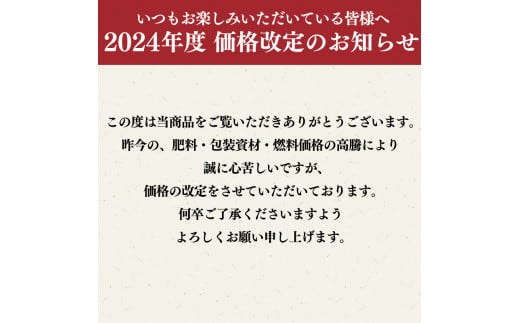 いつもお楽しみいただいている皆様へ
2024年度 価格改定のお知らせ

この度は当商品をご覧いただきありがとうございます。
昨今の、肥料・包装資材・燃料価格の高騰により
誠に心苦しいですが、
価格の改定をさせていただいております。
何卒ご了承くださいますよう
よろしくお願い申し上げます。